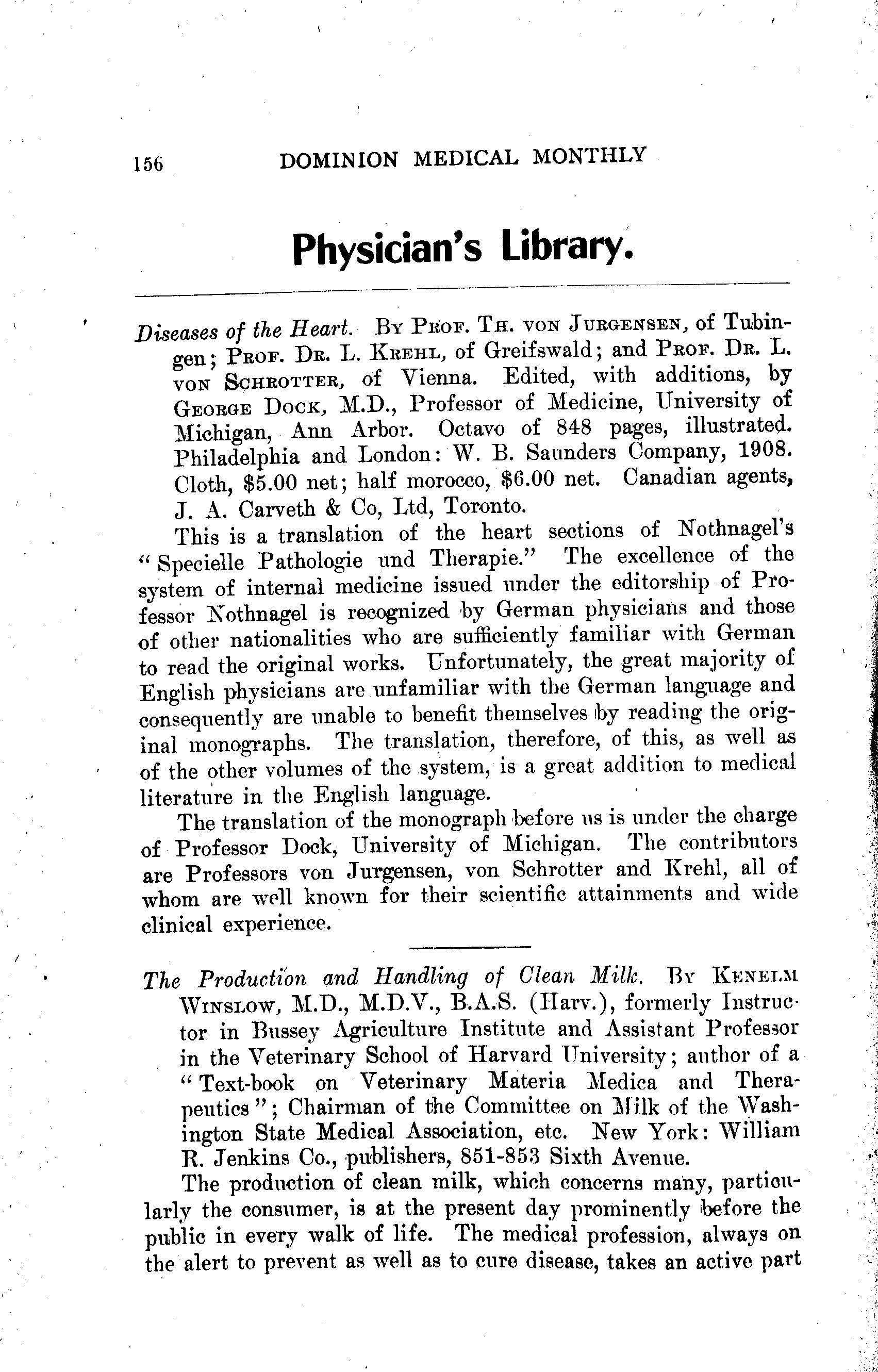 156 DOMINION MEDICAL MONTHLY

Physician's Library.

Diseases of the Heart. By Prof. Th. von Jurgensen, of Tubingen; Prof. Dr. L. Krehl, of Greifswald; and Prof. Dr. L. von Schrotter, of Vienna. Edited, with additions, by George Dock, M.D., Professor of Medicine, University of Michigan, Ann Arbor. Octavo of 848 pages, illustrated. Philadelphia and London: W. B. Saunders Company, 1908. Cloth, $5.00 net; half morocco, $6.00 net. Canadian agents, J. A. Carveth & Co, Ltd, Toronto.

This is a translation of the heart sections of Nothnagel's "Specielle Pathologie und Therapie." The excellence of the system of internal medicine issued under the editorship of Professor Nothnagel is recognized by German physicians and those of other nationalities who are sufficiently familiar with German to read the original works. Unfortunately, the great majority of English physicians are unfamiliar with the German language and consequently are unable to benefit themselves by reading the original monographs. The translation, therefore, of this, as well as of the other volumes of the system, is a great addition to medical literature in the English language.

The translation of the monograph before us is under the charge of Professor Dock, University of Michigan. The contributors are Professors von Jurgensen, von Schrotter and Krehl, all of whom are well known for their scientific attainments and wide clinical experience.

The Production and Handling of Clean Milk. By Kenelm Winslow, M.D., M.D.V., B.A.S. (Harv.), formerly Instructor in Bussey Agriculture Institute and Assistant Professor in the Veterinary School of Harvard University; author of a "Text-book on Veterinary Materia Medica and Therapeutics"; Chairman of the Committee on Milk of the Washington State Medical Association, etc. New York: William R. Jenkins Co., publishers, 851-853 Sixth Avenue.

The production of clean milk, which concerns many, particularly the consumer, is at the present day prominently before the public in every walk of life. The medical profession, always on the alert to prevent as well as to cure disease, takes an active part